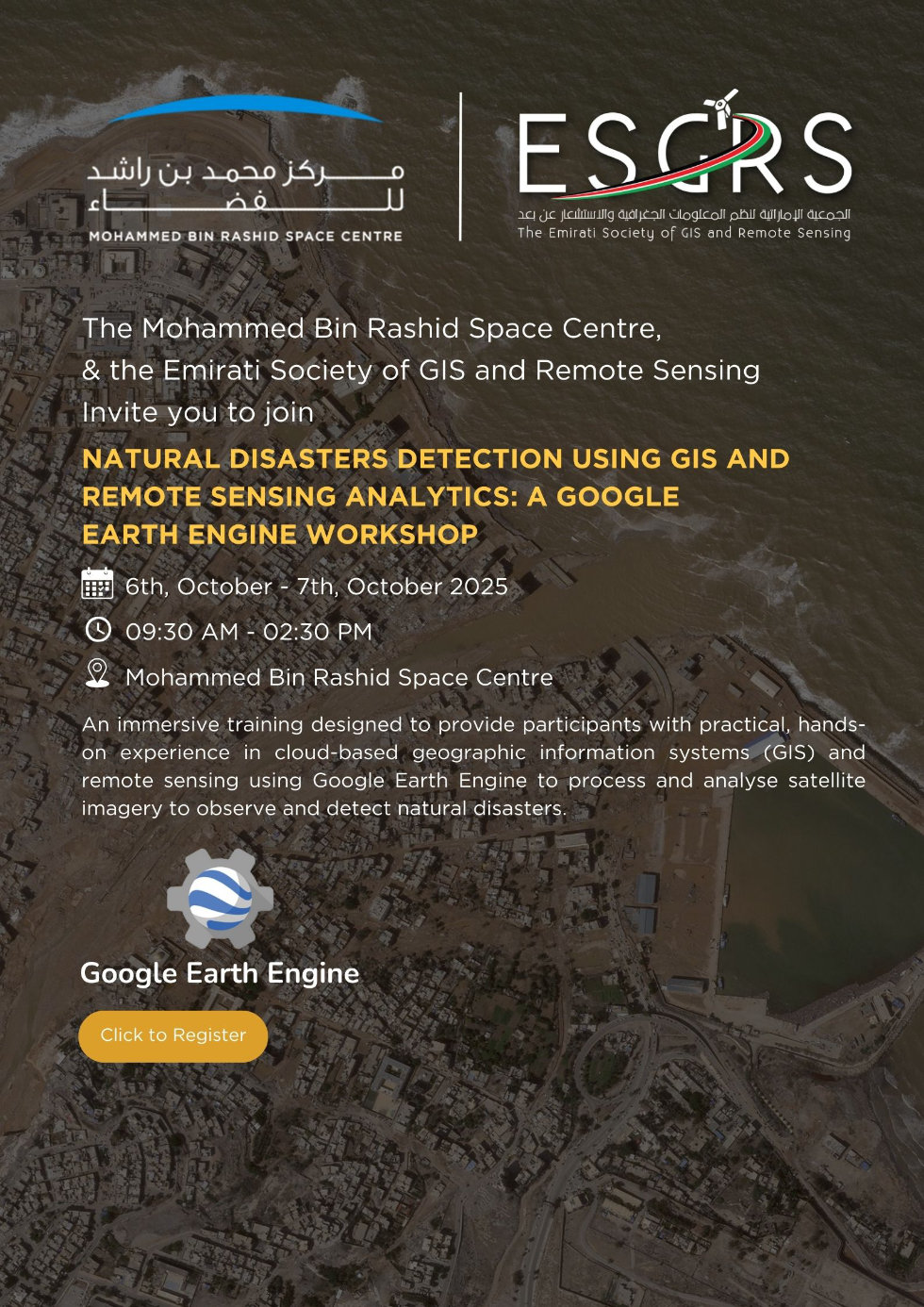 مركز محمد بن راشد للفضاء
MOHAMMED BIN RASHID SPACE CENTRE

ESGRS
الجمعية الإماراتية لنظم المعلومات الجغرافية والاستشعار عن بعد
The Emirati Society of GIS and Remote Sensing

The Mohammed Bin Rashid Space Centre,
& the Emirati Society of GIS and Remote Sensing
Invite you to join

NATURAL DISASTERS DETECTION USING GIS AND REMOTE SENSING ANALYTICS: A GOOGLE EARTH ENGINE WORKSHOP

6th, October - 7th, October 2025

09:30 AM - 02:30 PM

Mohammed Bin Rashid Space Centre

An immersive training designed to provide participants with practical, hands-on experience in cloud-based geographic information systems (GIS) and remote sensing using Google Earth Engine to process and analyse satellite imagery to observe and detect natural disasters.

Google Earth Engine

Click to Register